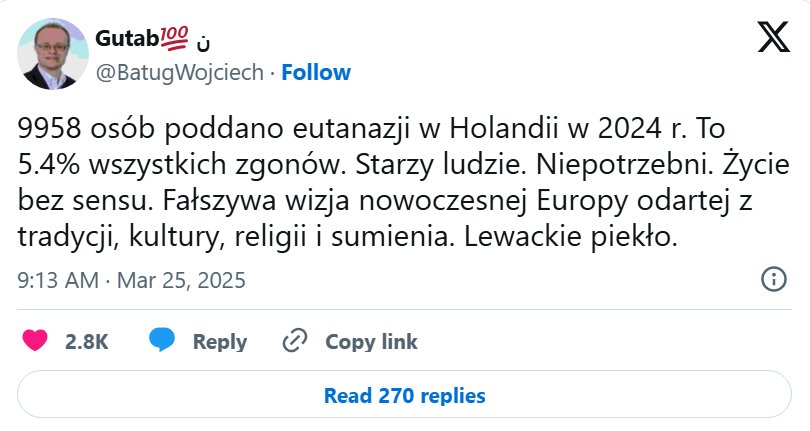 Gutab💯 ن
@BatugWojciech · Follow

9958 osób poddano eutanazji w Holandii w 2024 r. To 5.4% wszystkich zgonów. Starzy ludzie. Niepotrzebni. Życie bez sensu. Fałszywa wizja nowoczesnej Europy odartej z tradycji, kultury, religii i sumienia. Lewackie piekło.

9:13 AM · Mar 25, 2025

2.8K Reply Copy link

Read 270 replies